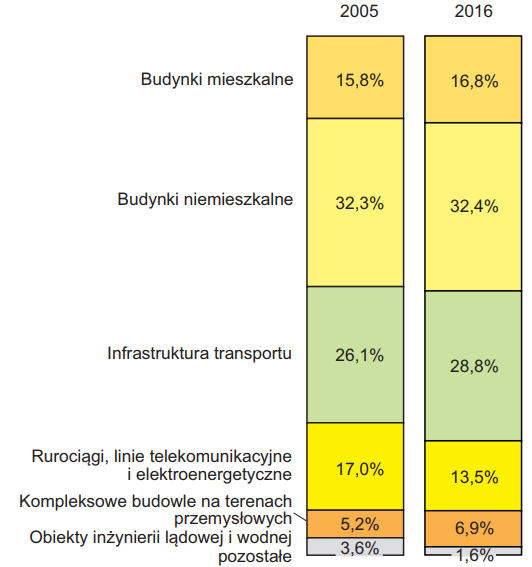 2005

2016

Budynki mieszkalne

15,8%

16,8%

Budynki niemieszkalne

32,3%

32,4%

Infrastruktura transportu

26,1%

28,8%

Rurociągi, linie telekomunikacyjne i elektroenergetyczne

17,0%

13,5%

Kompleksowe budowle na terenach przemysłowych

5,2%

6,9%

Obiekty inżynierii lądowej i wodnej pozostałe

3,6%

1,6%